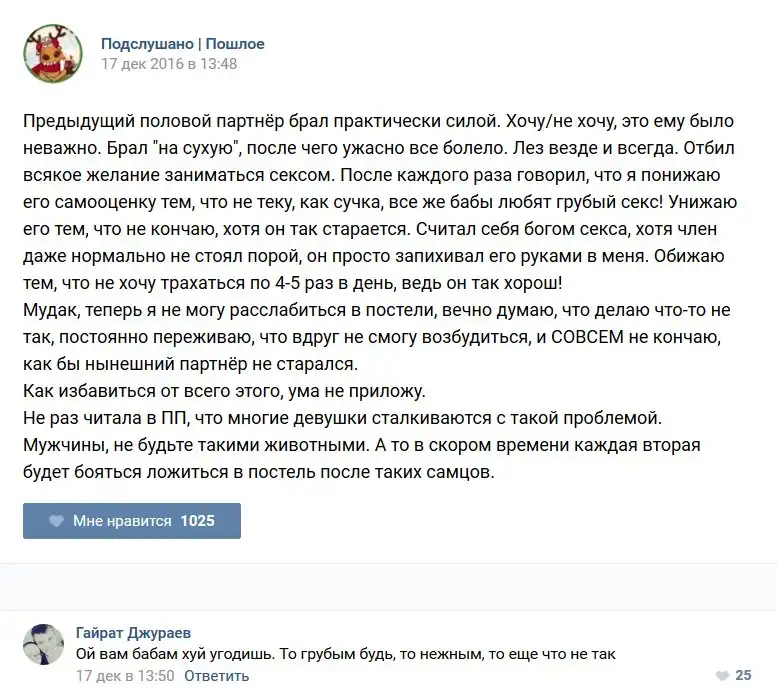 Подслушано | Пошлое
17 дек 2016 в 13:48

Предыдущий половой партнёр брал практически силой. Хочу/не хочу, это ему было неважно. Брал "на сухую", после чего ужасно все болело. Лез везде и всегда. Отбил всякое желание заниматься сексом. После каждого раза говорил, что я понижаю его самооценку тем, что не теку, как сучка, все же бабы любят грубый секс! Унижаю его тем, что не кончаю, хотя он так старается. Считал себя богом секса, хотя член даже нормально не стоял порой, он просто запихивал его руками в меня. Обижаю тем, что не хочу трахаться по 4-5 раз в день, ведь он так хорош!
Мудак, теперь я не могу расслабиться в постели, вечно думаю, что делаю что-то не так, постоянно переживаю, что вдруг не смогу возбудиться, и СОВСЕМ не кончаю, как бы нынешний партнёр не старался.
Как избавиться от всего этого, ума не приложу.
Не раз читала в ПП, что многие девушки сталкиваются с такой проблемой.
Мужчины, не будьте такими животными. А то в скором времени каждая вторая будет бояться ложиться в постель после таких самцов.

Мне нравится 1025

Гайрат Джураев
Ой вам бабам хуй угодишь. То грубым будь, то нежным, то еще что не так
17 дек в 13:50 Ответить
25